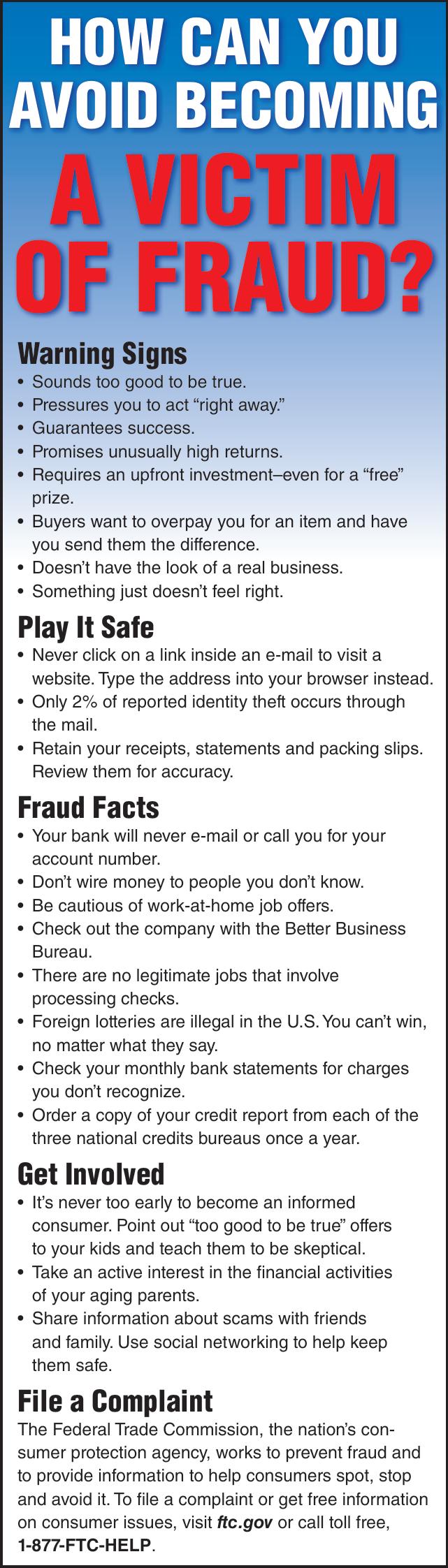 HOW CAN YOU AVOID BECOMING A VICTIM OF FRAUD?

Warning Signs
• Sounds too good to be true.
• Pressures you to act “right away.”
• Guarantees success.
• Promises unusually high returns.
• Requires an upfront investment–even for a “free” prize.
• Buyers want to overpay you for an item and have you send them the difference.
• Doesn’t have the look of a real business.
• Something just doesn’t feel right.

Play It Safe
• Never click on a link inside an e-mail to visit a website. Type the address into your browser instead.
• Only 2% of reported identity theft occurs through the mail.
• Retain your receipts, statements and packing slips. Review them for accuracy.

Fraud Facts
• Your bank will never e-mail or call you for your account number.
• Don’t wire money to people you don’t know.
• Be cautious of work-at-home job offers.
• Check out the company with the Better Business Bureau.
• There are no legitimate jobs that involve processing checks.
• Foreign lotteries are illegal in the U.S. You can’t win, no matter what they say.
• Check your monthly bank statements for charges you don’t recognize.
• Order a copy of your credit report from each of the three national credits bureaus once a year.

Get Involved
• It’s never too early to become an informed consumer. Point out “too good to be true” offers to your kids and teach them to be skeptical.
• Take an active interest in the financial activities of your aging parents.
• Share information about scams with friends and family. Use social networking to help keep them safe.

File a Complaint
The Federal Trade Commission, the nation’s consumer protection agency, works to prevent fraud and to provide information to help consumers spot, stop and avoid it. To file a complaint or get free information on consumer issues, visit ftc.gov or call toll free, 1-877-FTC-HELP.